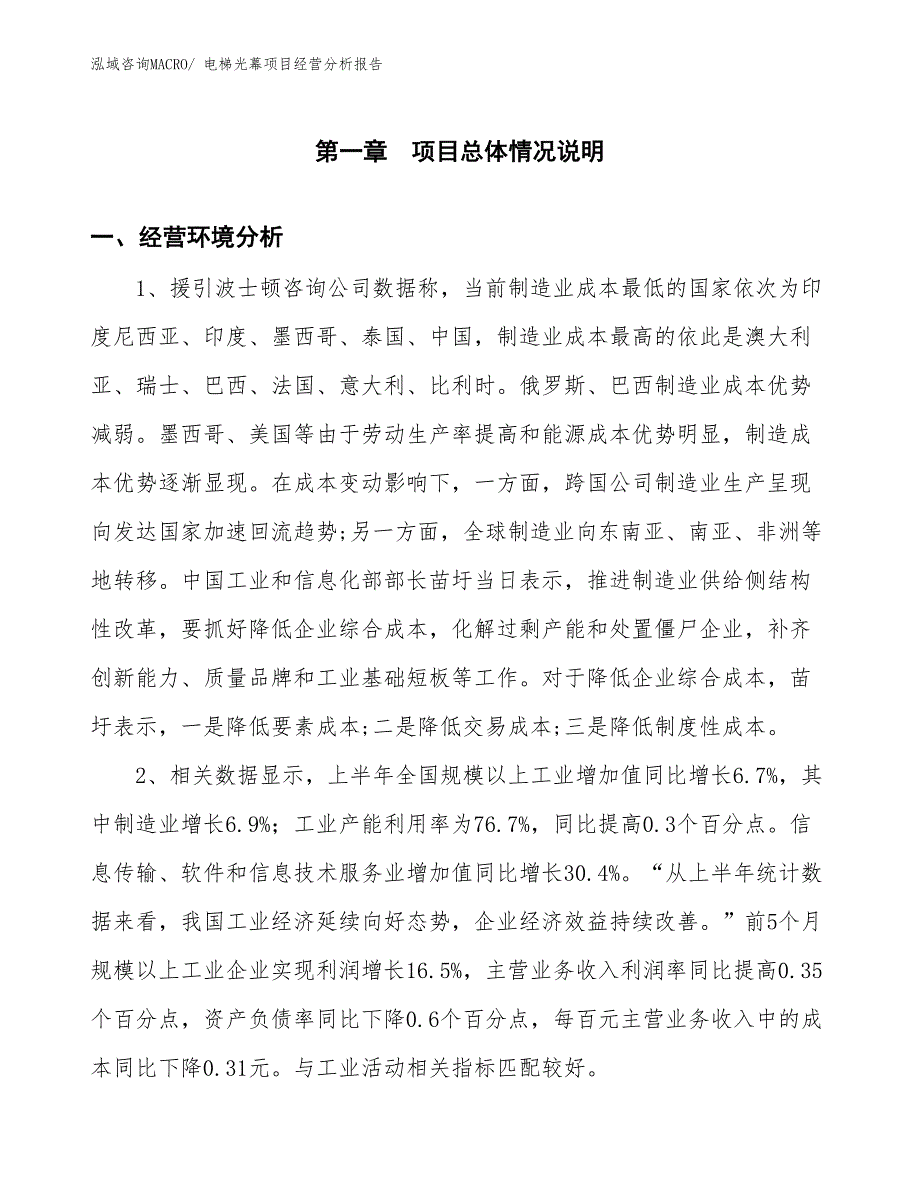 泓域咨询MACRO/ 电梯光幕项目经营分析报告

第一章　项目总体情况说明

一、经营环境分析

1、援引波士顿咨询公司数据称，当前制造业成本最低的国家依次为印度尼西亚、印度、墨西哥、泰国、中国，制造业成本最高的依此是澳大利亚、瑞士、巴西、法国、意大利、比利时。俄罗斯、巴西制造业成本优势减弱。墨西哥、美国等由于劳动生产率提高和能源成本优势明显，制造成本优势逐渐显现。在成本变动影响下，一方面，跨国公司制造业生产呈现向发达国家加速回流趋势;另一方面，全球制造业向东南亚、南亚、非洲等地转移。中国工业和信息化部部长苗圩当日表示，推进制造业供给侧结构性改革，要抓好降低企业综合成本，化解过剩产能和处置僵尸企业，补齐创新能力、质量品牌和工业基础短板等工作。对于降低企业综合成本，苗圩表示，一是降低要素成本;二是降低交易成本;三是降低制度性成本。

2、相关数据显示，上半年全国规模以上工业增加值同比增长6.7%，其中制造业增长6.9%；工业产能利用率为76.7%，同比提高0.3个百分点。信息传输、软件和信息技术服务业增加值同比增长30.4%。“从上半年统计数据来看，我国工业经济延续向好态势，企业经济效益持续改善。”前5个月规模以上工业企业实现利润增长16.5%，主营业务收入利润率同比提高0.35个百分点，资产负债率同比下降0.6个百分点，每百元主营业务收入中的成本同比下降0.31元。与工业活动相关指标匹配较好。